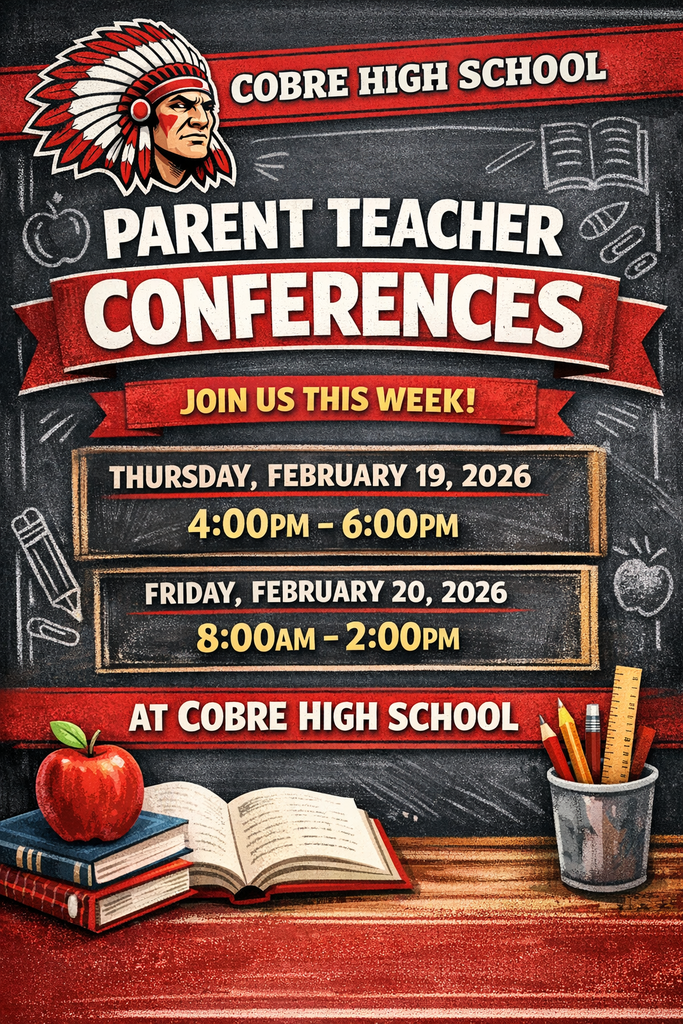 COBRE HIGH SCHOOL

PARENT TEACHER

CONFERENCES

JOIN US THIS WEEK!

THURSDAY, FEBRUARY 19, 2026

4:00PM - 6:00PM

FRIDAY, FEBRUARY 20, 2026

8:00AM - 2:00PM

AT COBRE HIGH SCHOOL